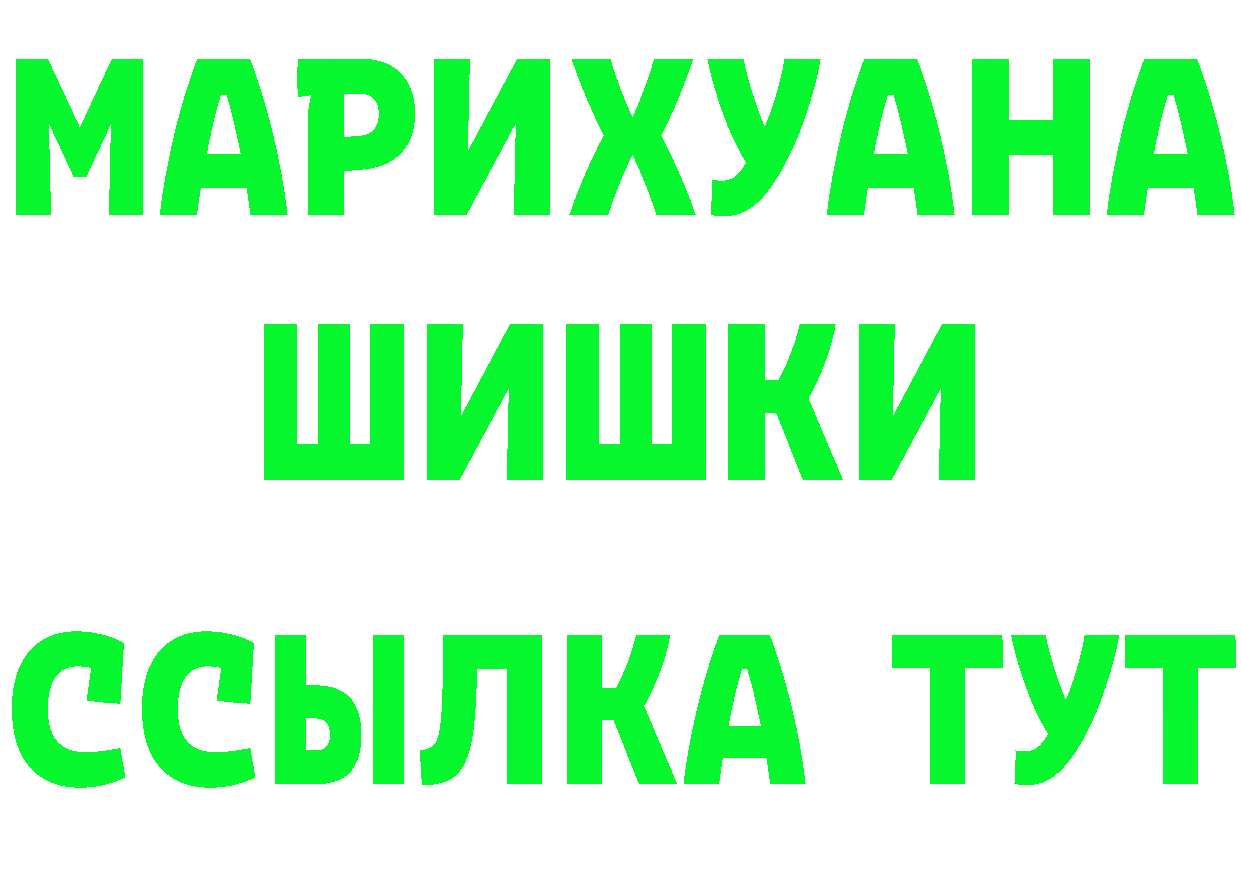 МАРИХУАНА
ШИШКИ
ССЫЛКА ТУТ